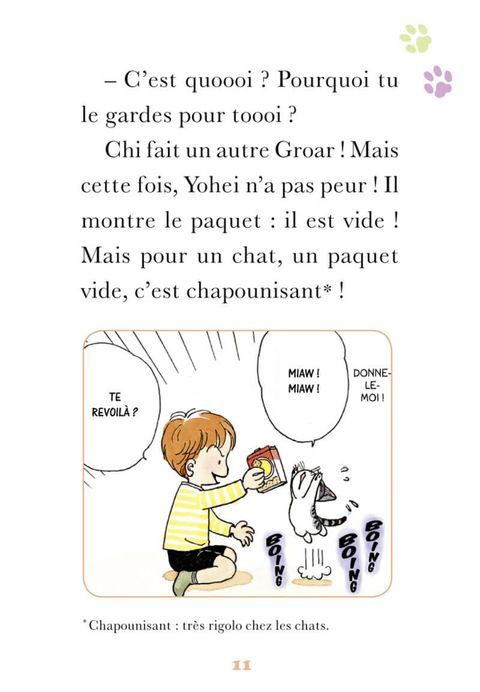 – C'est quoooi ? Pourquoi tu le gardes pour toooi ?

Chi fait un autre Groar ! Mais cette fois, Yohei n'a pas peur ! Il montre le paquet : il est vide ! Mais pour un chat, un paquet vide, c'est chapounisant* !

TE REVOILÀ ?

MIAW ! MIAW !

DONNE-LE-MOI !

BOING

BOING

BOING

*Chapounisant : très rigolo chez les chats.

11